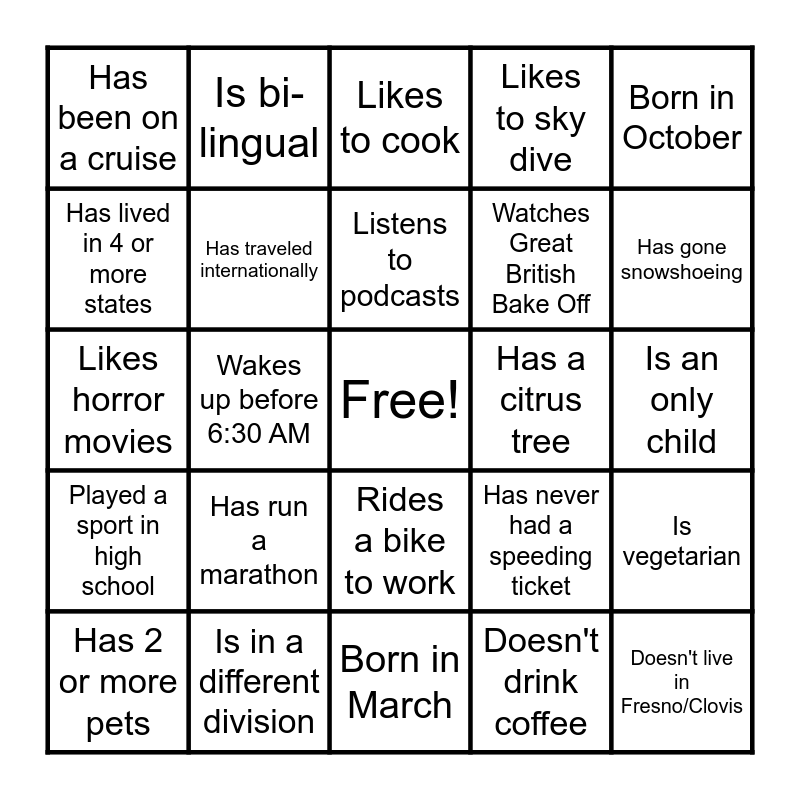 | | | | | |
|---|---|---|---|---|
| Has been on a cruise | Is bi-lingual | Likes to cook | Likes to sky dive | Born in October |
| Has lived in 4 or more states | Has traveled internationally | Listens to podcasts | Watches Great British Bake Off | Has gone snowshoeing |
| Likes horror movies | Wakes up before 6:30 AM | Free! | Has a citrus tree | Is an only child |
| Played a sport in high school | Has run a marathon | Rides a bike to work | Has never had a speeding ticket | Is vegetarian |
| Has 2 or more pets | Is in a different division | Born in March | Doesn't drink coffee | Doesn't live in Fresno/Clovis |